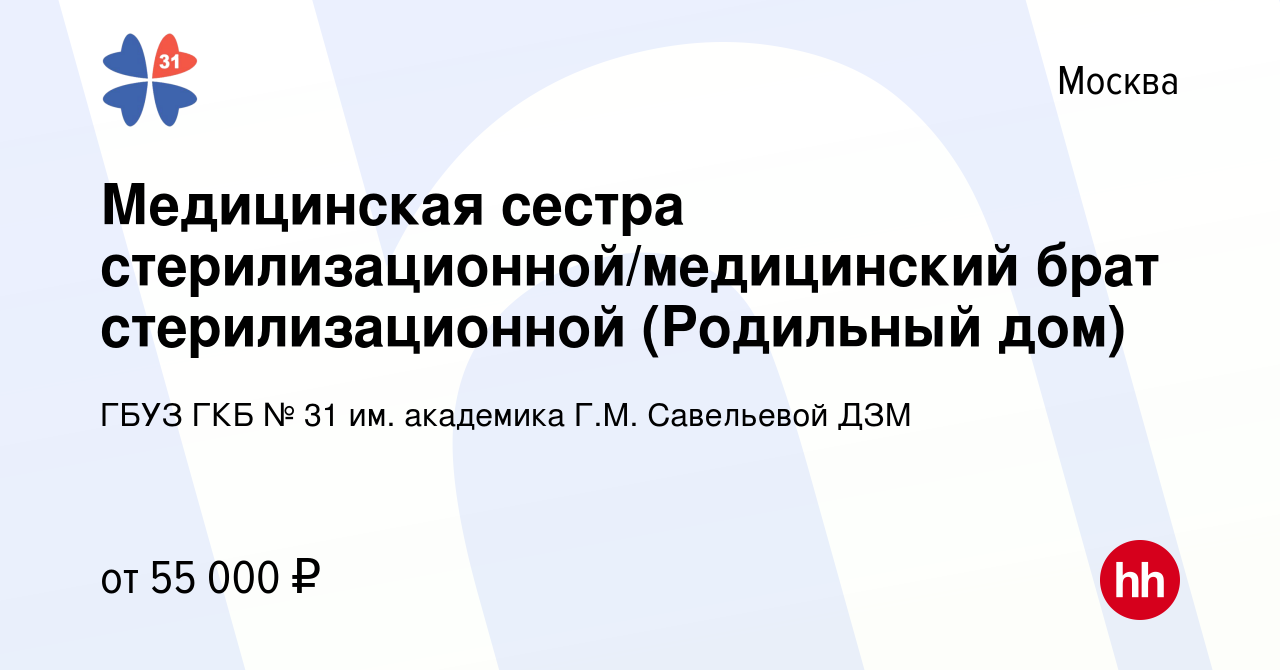 31

Москва

Медицинская сестра стерилизационной/медицинский брат стерилизационной (Родильный дом)

ГБУЗ ГКБ № 31 им. академика Г.М. Савельевой ДЗМ

от 55 000 ₽

hh